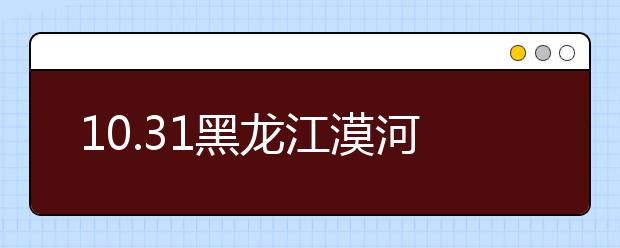 10.31黑龙江漠河